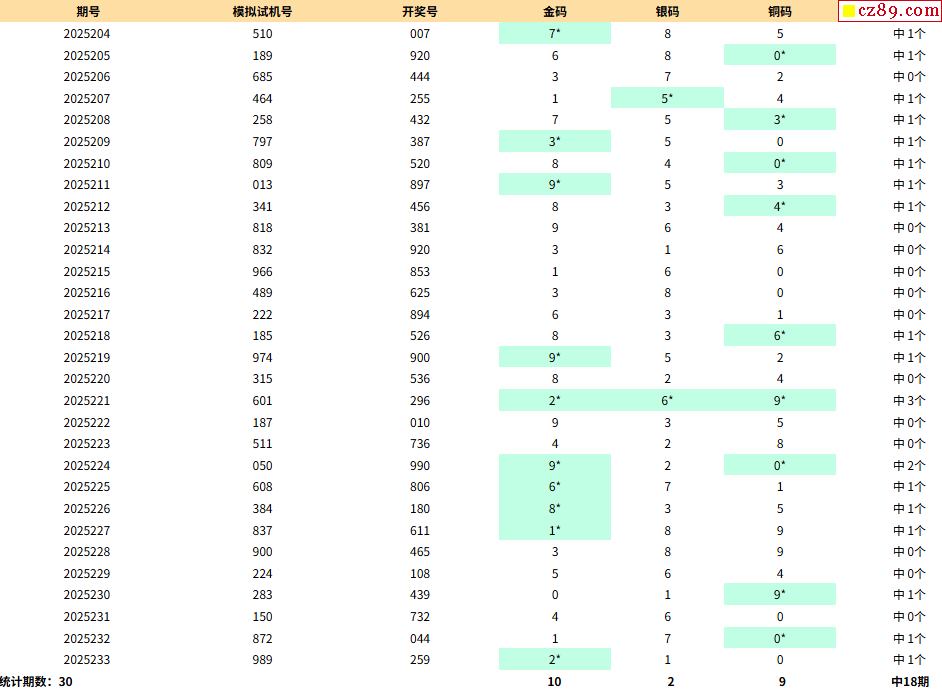 | 期号 | 模拟试机号 | 开奖号 | 金码 | 银码 | 铜码 | cz89.com |
|---|---|---|---|---|---|---|
| 2025204 | 510 | 007 | 7* | 8 | 5 | 中1个 |
| 2025205 | 189 | 920 | 6 | 8 | 0* | 中1个 |
| 2025206 | 685 | 444 | 3 | 7 | 2 | 中0个 |
| 2025207 | 464 | 255 | 1 | 5* | 4 | 中1个 |
| 2025208 | 258 | 432 | 7 | 5 | 3* | 中1个 |
| 2025209 | 797 | 387 | 3* | 5 | 0 | 中1个 |
| 2025210 | 809 | 520 | 8 | 4 | 0* | 中1个 |
| 2025211 | 013 | 897 | 9* | 5 | 3 | 中1个 |
| 2025212 | 341 | 456 | 8 | 3 | 4* | 中1个 |
| 2025213 | 818 | 381 | 9 | 6 | 4 | 中0个 |
| 2025214 | 832 | 920 | 3 | 1 | 6 | 中0个 |
| 2025215 | 966 | 853 | 1 | 6 | 0 | 中0个 |
| 2025216 | 489 | 625 | 3 | 8 | 0 | 中0个 |
| 2025217 | 222 | 894 | 6 | 3 | 1 | 中0个 |
| 2025218 | 185 | 526 | 8 | 3 | 6* | 中1个 |
| 2025219 | 974 | 900 | 9* | 5 | 2 | 中1个 |
| 2025220 | 315 | 536 | 8 | 2 | 4 | 中0个 |
| 2025221 | 601 | 296 | 2* | 6* | 9* | 中3个 |
| 2025222 | 187 | 010 | 9 | 3 | 5 | 中0个 |
| 2025223 | 511 | 736 | 4 | 2 | 8 | 中0个 |
| 2025224 | 050 | 990 | 9* | 2 | 0* | 中2个 |
| 2025225 | 608 | 806 | 6* | 7 | 1 | 中1个 |
| 2025226 | 384 | 180 | 8* | 3 | 5 | 中1个 |
| 2025227 | 837 | 611 | 1* | 8 | 9 | 中1个 |
| 2025228 | 900 | 465 | 3 | 8 | 9 | 中0个 |
| 2025229 | 224 | 108 | 5 | 6 | 4 | 中0个 |
| 2025230 | 283 | 439 | 0 | 1 | 9* | 中1个 |
| 2025231 | 150 | 732 | 4 | 6 | 0 | 中0个 |
| 2025232 | 872 | 044 | 1 | 7 | 0* | 中1个 |
| 2025233 | 989 | 259 | 2* | 1 | 0 | 中1个 |
| 统计期数：30 | | | 10 | 2 | 9 | 中18期 |